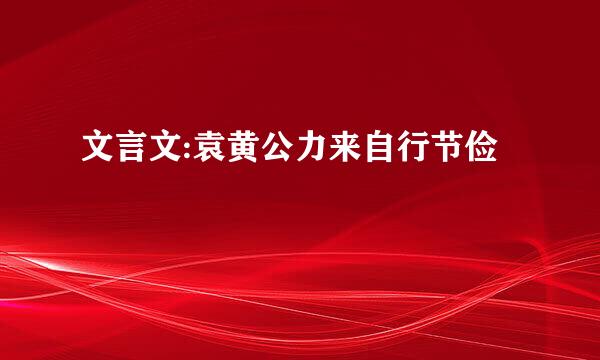 文言文:袁黄公力来自行节俭